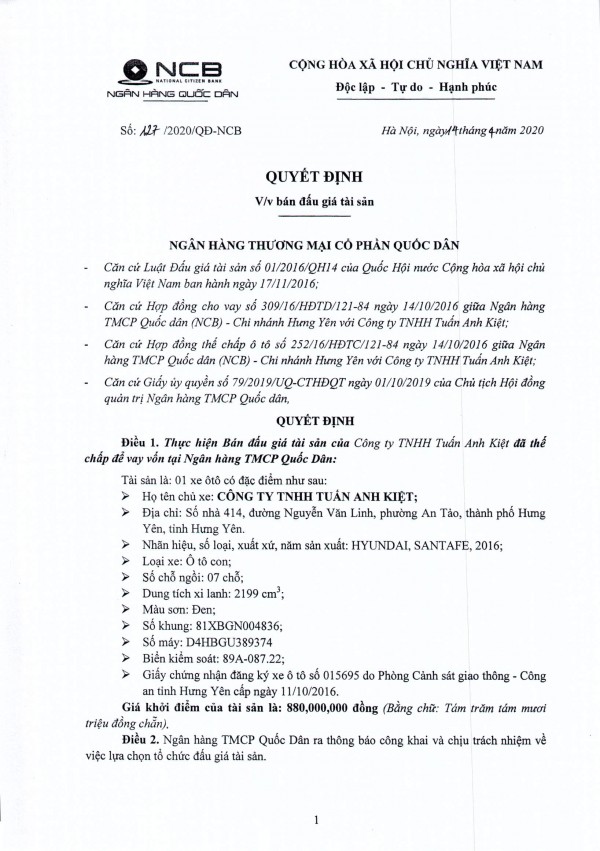 NCB
NATIONAL CITIZEN BANK
NGÂN HÀNG QUỐC DÂN

CỘNG HÒA XÃ HỘI CHỦ NGHĨA VIỆT NAM
Độc lập - Tự do - Hạnh phúc

Số: 127 /2020/QĐ-NCB

Hà Nội, ngày 14 tháng 4 năm 2020

QUYẾT ĐỊNH
V/v bán đấu giá tài sản

NGÂN HÀNG THƯƠNG MẠI CỔ PHẦN QUỐC DÂN

- Căn cứ Luật Đấu giá tài sản số 01/2016/QH14 của Quốc Hội nước Cộng hòa xã hội chủ nghĩa Việt Nam ban hành ngày 17/11/2016;
- Căn cứ Hợp đồng cho vay số 309/16/HĐTD/121-84 ngày 14/10/2016 giữa Ngân hàng TMCP Quốc dân (NCB) - Chi nhánh Hưng Yên với Công ty TNHH Tuấn Anh Kiệt;
- Căn cứ Hợp đồng thế chấp ô tô số 252/16/HĐTC/121-84 ngày 14/10/2016 giữa Ngân hàng TMCP Quốc dân (NCB) - Chi nhánh Hưng Yên với Công ty TNHH Tuấn Anh Kiệt;
- Căn cứ Giấy ủy quyền số 79/2019/UQ-CTHĐQT ngày 01/10/2019 của Chủ tịch Hội đồng quản trị Ngân hàng TMCP Quốc dân,

QUYẾT ĐỊNH

Điều 1. Thực hiện Bán đấu giá tài sản của Công ty TNHH Tuấn Anh Kiệt đã thế chấp để vay vốn tại Ngân hàng TMCP Quốc Dân:

Tài sản là: 01 xe ôtô có đặc điểm như sau:
➢ Họ tên chủ xe: CÔNG TY TNHH TUẤN ANH KIỆT;
➢ Địa chỉ: Số nhà 414, đường Nguyễn Văn Linh, phường An Tảo, thành phố Hưng Yên, tỉnh Hưng Yên.
➢ Nhãn hiệu, số loại, xuất xứ, năm sản xuất: HYUNDAI, SANTAFE, 2016;
➢ Loại xe: Ô tô con;
➢ Số chỗ ngồi: 07 chỗ;
➢ Dung tích xi lanh: 2199 $cm^3$;
➢ Màu sơn: Đen;
➢ Số khung: 81XBGN004836;
➢ Số máy: D4HBGU389374
➢ Biển kiểm soát: 89A-087.22;
➢ Giấy chứng nhận đăng ký xe ô tô số 015695 do Phòng Cảnh sát giao thông - Công an tỉnh Hưng Yên cấp ngày 11/10/2016.

Giá khởi điểm của tài sản là: 880,000,000 đồng (Bằng chữ: Tám trăm tám mươi triệu đồng chẵn).

Điều 2. Ngân hàng TMCP Quốc Dân ra thông báo công khai và chịu trách nhiệm về việc lựa chọn tổ chức đấu giá tài sản.

1